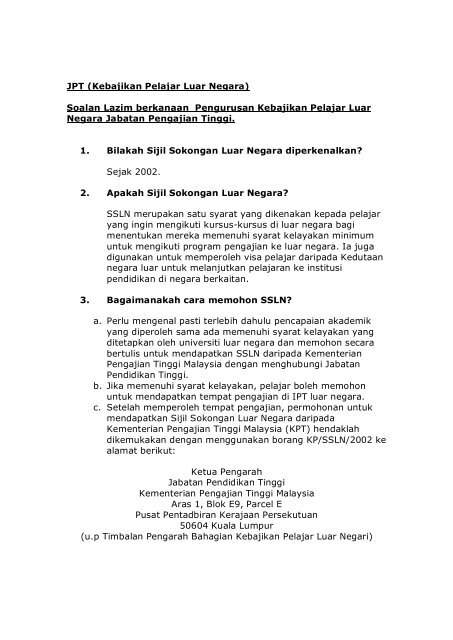 JPT (Kebajikan Pelajar Luar Negara)

Soalan Lazim berkanaan Pengurusan Kebajikan Pelajar Luar Negara Jabatan Pengajian Tinggi.

1. Bilakah Sijil Sokongan Luar Negara diperkenalkan?

Sejak 2002.

2. Apakah Sijil Sokongan Luar Negara?

SSLN merupakan satu syarat yang dikenakan kepada pelajar yang ingin mengikuti kursus-kursus di luar negara bagi menentukan mereka memenuhi syarat kelayakan minimum untuk mengikuti program pengajian ke luar negara. Ia juga digunakan untuk memperoleh visa pelajar daripada Kedutaan negara luar untuk melanjutkan pelajaran ke institusi pendidikan di negara berkaitan.

3. Bagaimanakah cara memohon SSLN?

a. Perlu mengenal pasti terlebih dahulu pencapaian akademik yang diperoleh sama ada memenuhi syarat kelayakan yang ditetapkan oleh universiti luar negara dan memohon secara bertulis untuk mendapatkan SSLN daripada Kementerian Pengajian Tinggi Malaysia dengan menghubungi Jabatan Pendidikan Tinggi.
b. Jika memenuhi syarat kelayakan, pelajar boleh memohon untuk mendapatkan tempat pengajian di IPT luar negara.
c. Setelah memperoleh tempat pengajian, permohonan untuk mendapatkan Sijil Sokongan Luar Negara daripada Kementerian Pengajian Tinggi Malaysia (KPT) hendaklah dikemukakan dengan menggunakan borang KP/SSLN/2002 ke alamat berikut:

Ketua Pengarah
Jabatan Pendidikan Tinggi
Kementerian Pengajian Tinggi Malaysia
Aras 1, Blok E9, Parcel E
Pusat Pentadbiran Kerajaan Persekutuan
50604 Kuala Lumpur
(u.p Timbalan Pengarah Bahagian Kebajikan Pelajar Luar Negari)